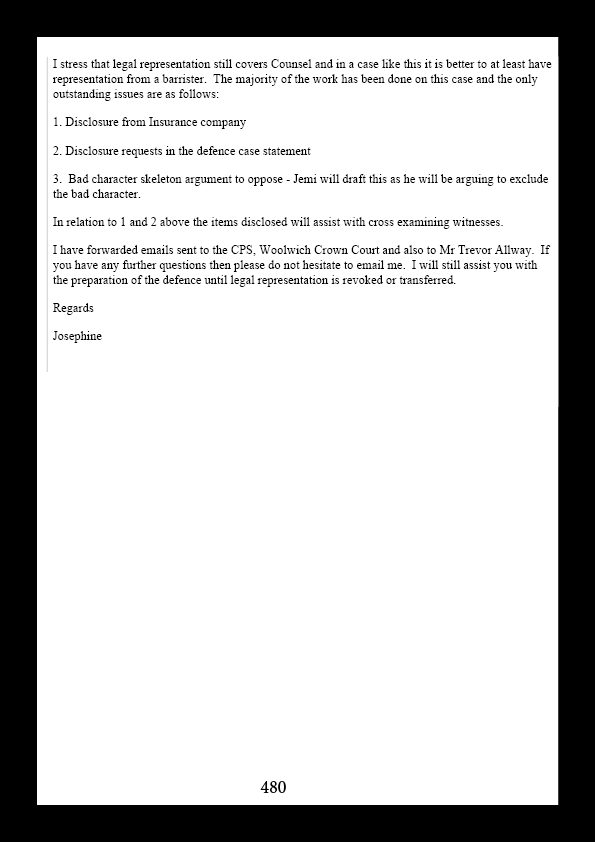 I stress that legal representation still covers Counsel and in a case like this it is better to at least have representation from a barrister. The majority of the work has been done on this case and the only outstanding issues are as follows:

1. Disclosure from Insurance company

2. Disclosure requests in the defence case statement

3. Bad character skeleton argument to oppose - Jemi will draft this as he will be arguing to exclude the bad character.

In relation to 1 and 2 above the items disclosed will assist with cross examining witnesses.

I have forwarded emails sent to the CPS, Woolwich Crown Court and also to Mr Trevor Allway. If you have any further questions then please do not hesitate to email me. I will still assist you with the preparation of the defence until legal representation is revoked or transferred.

Regards

Josephine

480